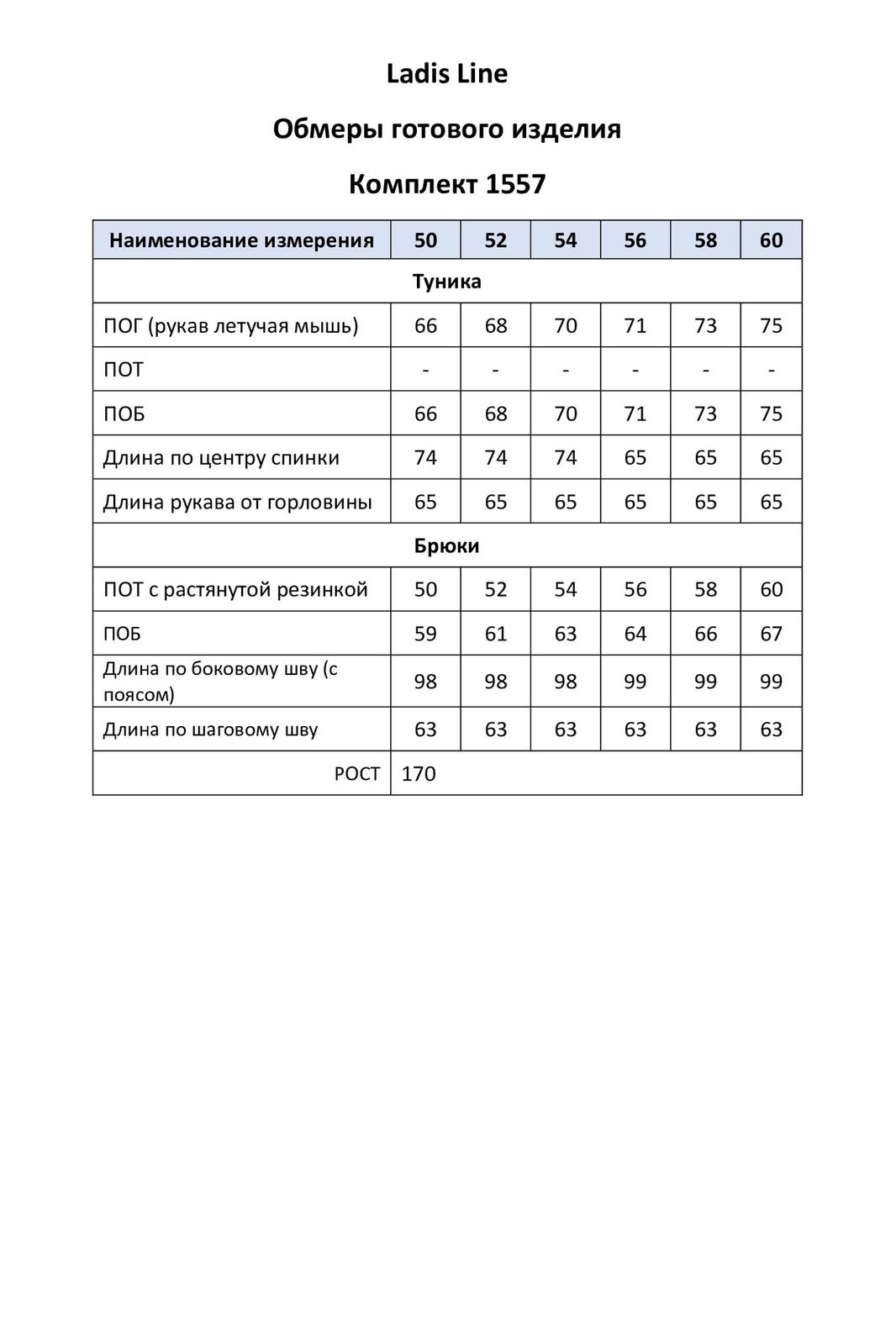 Ladis Line

Обмеры готового изделия

Комплект 1557

| Наименование измерения | 50 | 52 | 54 | 56 | 58 | 60 |
|---|---|---|---|---|---|---|
| Туника | | | | | | |
| ПОГ (рукав летучая мышь) | 66 | 68 | 70 | 71 | 73 | 75 |
| ПОТ | - | - | - | - | - | - |
| ПОБ | 66 | 68 | 70 | 71 | 73 | 75 |
| Длина по центру спинки | 74 | 74 | 74 | 65 | 65 | 65 |
| Длина рукава от горловины | 65 | 65 | 65 | 65 | 65 | 65 |
| Брюки | | | | | | |
| ПОТ с растянутой резинкой | 50 | 52 | 54 | 56 | 58 | 60 |
| ПОБ | 59 | 61 | 63 | 64 | 66 | 67 |
| Длина по боковому шву (с поясом) | 98 | 98 | 98 | 99 | 99 | 99 |
| Длина по шаговому шву | 63 | 63 | 63 | 63 | 63 | 63 |
| РОСТ | 170 | | | | | |